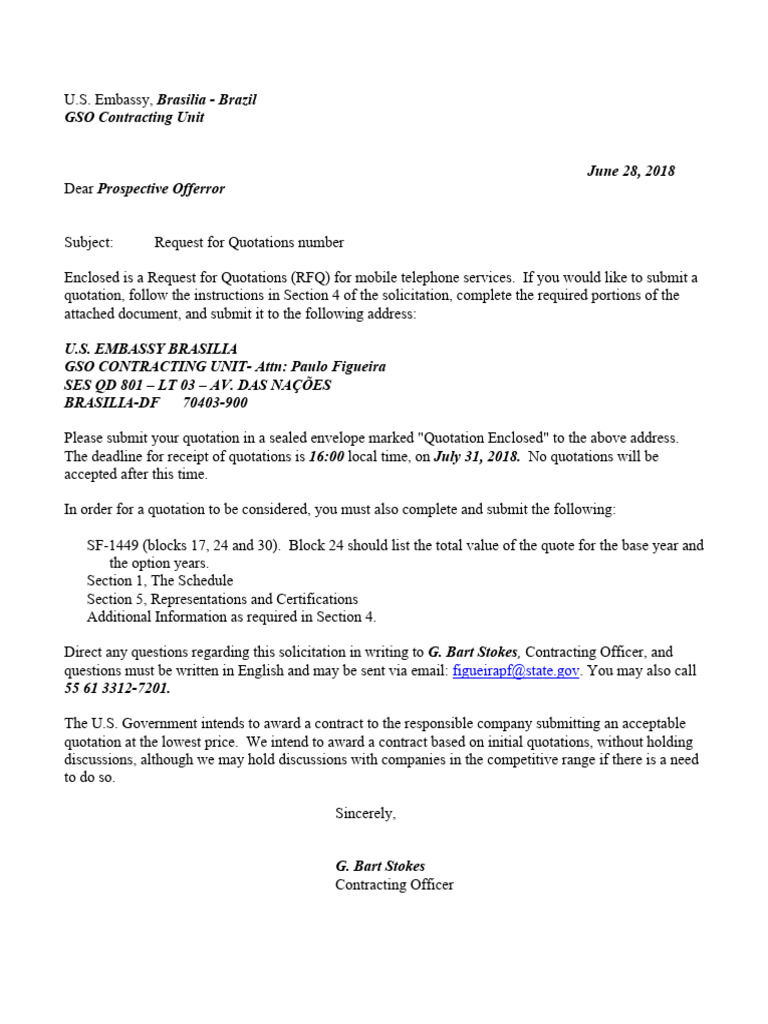 U.S. Embassy, Brasilia - Brazil
GSO Contracting Unit

June 28, 2018

Dear Prospective Offerror

Subject: Request for Quotations number

Enclosed is a Request for Quotations (RFQ) for mobile telephone services. If you would like to submit a quotation, follow the instructions in Section 4 of the solicitation, complete the required portions of the attached document, and submit it to the following address:

U.S. EMBASSY BRASILIA
GSO CONTRACTING UNIT- Attn: Paulo Figueira
SES QD 801 – LT 03 – AV. DAS NAÇÕES
BRASILIA-DF 70403-900

Please submit your quotation in a sealed envelope marked "Quotation Enclosed" to the above address. The deadline for receipt of quotations is 16:00 local time, on July 31, 2018. No quotations will be accepted after this time.

In order for a quotation to be considered, you must also complete and submit the following:

SF-1449 (blocks 17, 24 and 30). Block 24 should list the total value of the quote for the base year and the option years.
Section 1, The Schedule
Section 5, Representations and Certifications
Additional Information as required in Section 4.

Direct any questions regarding this solicitation in writing to G. Bart Stokes, Contracting Officer, and questions must be written in English and may be sent via email: figueirapf@state.gov. You may also call 55 61 3312-7201.

The U.S. Government intends to award a contract to the responsible company submitting an acceptable quotation at the lowest price. We intend to award a contract based on initial quotations, without holding discussions, although we may hold discussions with companies in the competitive range if there is a need to do so.

Sincerely,

G. Bart Stokes
Contracting Officer